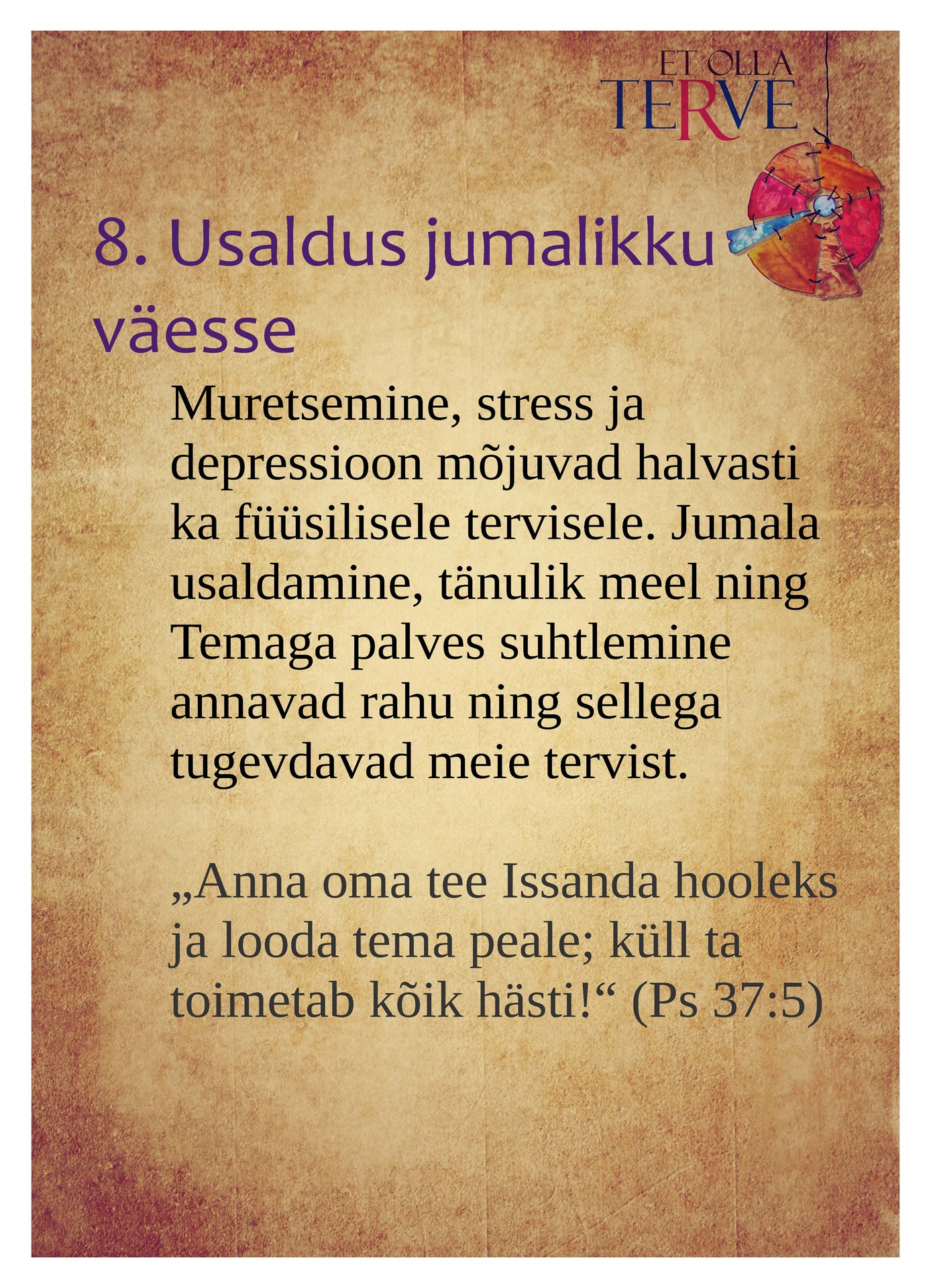 ET OLLA
TERVE

8. Usaldus jumalikku väesse

Muretsemine, stress ja depressioon mõjuvad halvasti ka füüsilisele tervisele. Jumala usaldamine, tänulik meel ning Temaga palves suhtlemine annavad rahu ning sellega tugevdavad meie tervist.

„Anna oma tee Issanda hooleks ja looda tema peale; küll ta toimetab kõik hästi!“ (Ps 37:5)